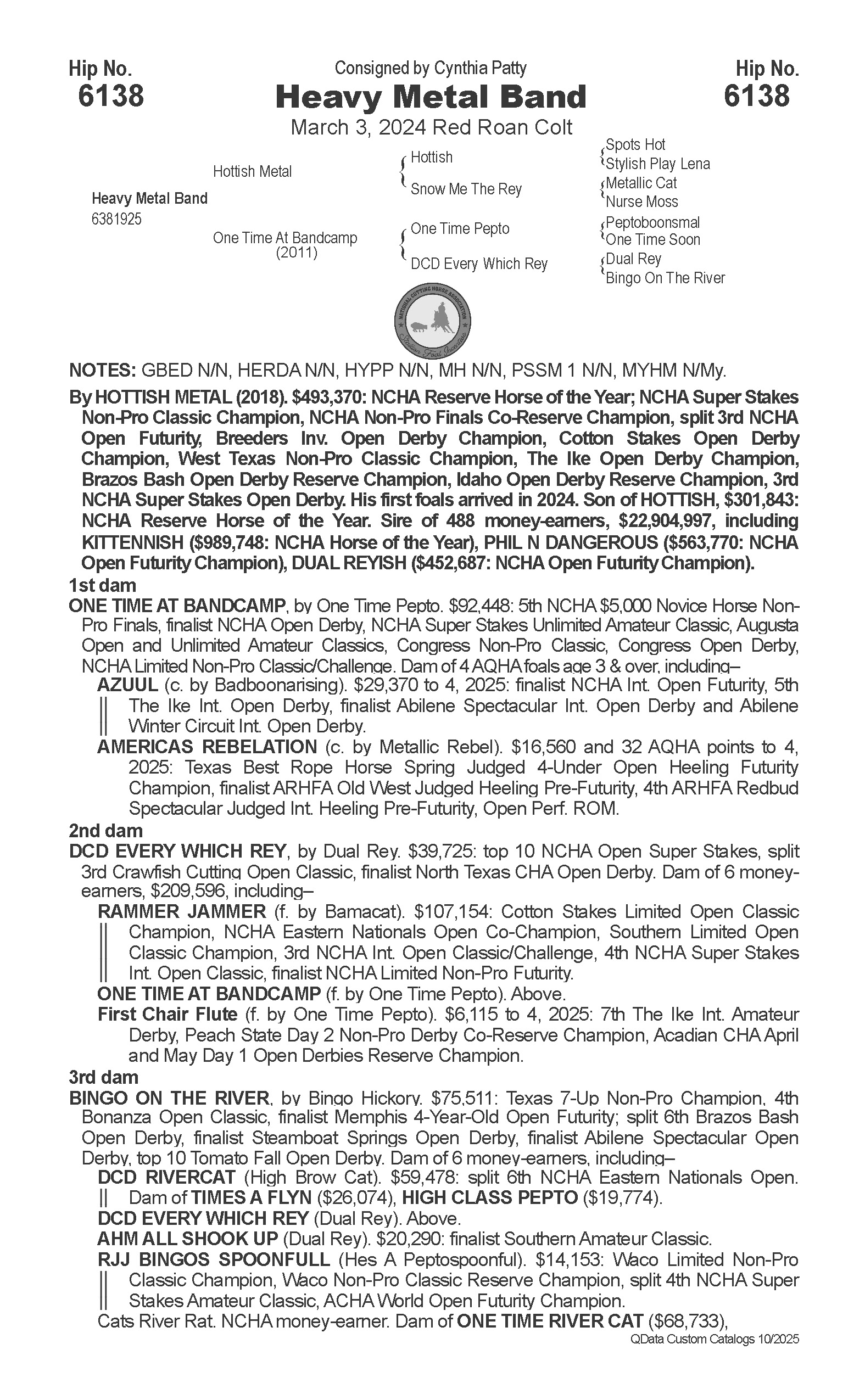 Hip No.
6138

Consigned by Cynthia Patty
Heavy Metal Band
March 3, 2024 Red Roan Colt

Hip No.
6138

Heavy Metal Band
6381925

Hottish Metal

One Time At Bandcamp
(2011)

Hottish

Snow Me The Rey

One Time Pepto

DCD Every Which Rey

Spots Hot
Stylish Play Lena
Metallic Cat
Nurse Moss
Peptoboonsmal
One Time Soon
Dual Rey
Bingo On The River

NATIONAL CUTTING HORSE ASSOCIATION
Stallion Foal Incentive

NOTES: GBED N/N, HERDA N/N, HYPP N/N, MH N/N, PSSM 1 N/N, MYHM N/My.

By HOTTISH METAL (2018). $493,370: NCHA Reserve Horse of the Year; NCHA Super Stakes Non-Pro Classic Champion, NCHA Non-Pro Finals Co-Reserve Champion, split 3rd NCHA Open Futurity, Breeders Inv. Open Derby Champion, Cotton Stakes Open Derby Champion, West Texas Non-Pro Classic Champion, The Ike Open Derby Champion, Brazos Bash Open Derby Reserve Champion, Idaho Open Derby Reserve Champion, 3rd NCHA Super Stakes Open Derby. His first foals arrived in 2024. Son of HOTTISH, $301,843: NCHA Reserve Horse of the Year. Sire of 488 money-earners, $22,904,997, including KITTENNISH ($989,748: NCHA Horse of the Year), PHIL N DANGEROUS ($563,770: NCHA Open Futurity Champion), DUAL REYISH ($452,687: NCHA Open Futurity Champion).

1st dam
ONE TIME AT BANDCAMP, by One Time Pepto. $92,448: 5th NCHA $5,000 Novice Horse Non-Pro Finals, finalist NCHA Open Derby, NCHA Super Stakes Unlimited Amateur Classic, Augusta Open and Unlimited Amateur Classics, Congress Non-Pro Classic, Congress Open Derby, NCHA Limited Non-Pro Classic/Challenge. Dam of 4 AQHA foals age 3 & over, including–
AZUUL (c. by Badboonarising). $29,370 to 4, 2025: finalist NCHA Int. Open Futurity, 5th The Ike Int. Open Derby, finalist Abilene Spectacular Int. Open Derby and Abilene Winter Circuit Int. Open Derby.
AMERICAS REBELATION (c. by Metallic Rebel). $16,560 and 32 AQHA points to 4, 2025: Texas Best Rope Horse Spring Judged 4-Under Open Heeling Futurity Champion, finalist ARHFA Old West Judged Heeling Pre-Futurity, 4th ARHFA Redbud Spectacular Judged Int. Heeling Pre-Futurity, Open Perf. ROM.

2nd dam
DCD EVERY WHICH REY, by Dual Rey. $39,725: top 10 NCHA Open Super Stakes, split 3rd Crawfish Cutting Open Classic, finalist North Texas CHA Open Derby. Dam of 6 money-earners, $209,596, including–
RAMMER JAMMER (f. by Bamacat). $107,154: Cotton Stakes Limited Open Classic Champion, NCHA Eastern Nationals Open Co-Champion, Southern Limited Open Classic Champion, 3rd NCHA Int. Open Classic/Challenge, 4th NCHA Super Stakes Int. Open Classic, finalist NCHA Limited Non-Pro Futurity.
ONE TIME AT BANDCAMP (f. by One Time Pepto). Above.
First Chair Flute (f. by One Time Pepto). $6,115 to 4, 2025: 7th The Ike Int. Amateur Derby, Peach State Day 2 Non-Pro Derby Co-Reserve Champion, Acadian CHA April and May Day 1 Open Derbies Reserve Champion.

3rd dam
BINGO ON THE RIVER, by Bingo Hickory. $75,511: Texas 7-Up Non-Pro Champion, 4th Bonanza Open Classic, finalist Memphis 4-Year-Old Open Futurity; split 6th Brazos Bash Open Derby, finalist Steamboat Springs Open Derby, finalist Abilene Spectacular Open Derby, top 10 Tomato Fall Open Derby. Dam of 6 money-earners, including–
DCD RIVERCAT (High Brow Cat). $59,478: split 6th NCHA Eastern Nationals Open. Dam of TIMES A FLYN ($26,074), HIGH CLASS PEPTO ($19,774).
DCD EVERY WHICH REY (Dual Rey). Above.
AHM ALL SHOOK UP (Dual Rey). $20,290: finalist Southern Amateur Classic.
RJJ BINGOS SPOONFULL (Hes A Peptospoonful). $14,153: Waco Limited Non-Pro Classic Champion, Waco Non-Pro Classic Reserve Champion, split 4th NCHA Super Stakes Amateur Classic, ACHA World Open Futurity Champion.
Cats River Rat. NCHA money-earner. Dam of ONE TIME RIVER CAT ($68,733),

QData Custom Catalogs 10/2025